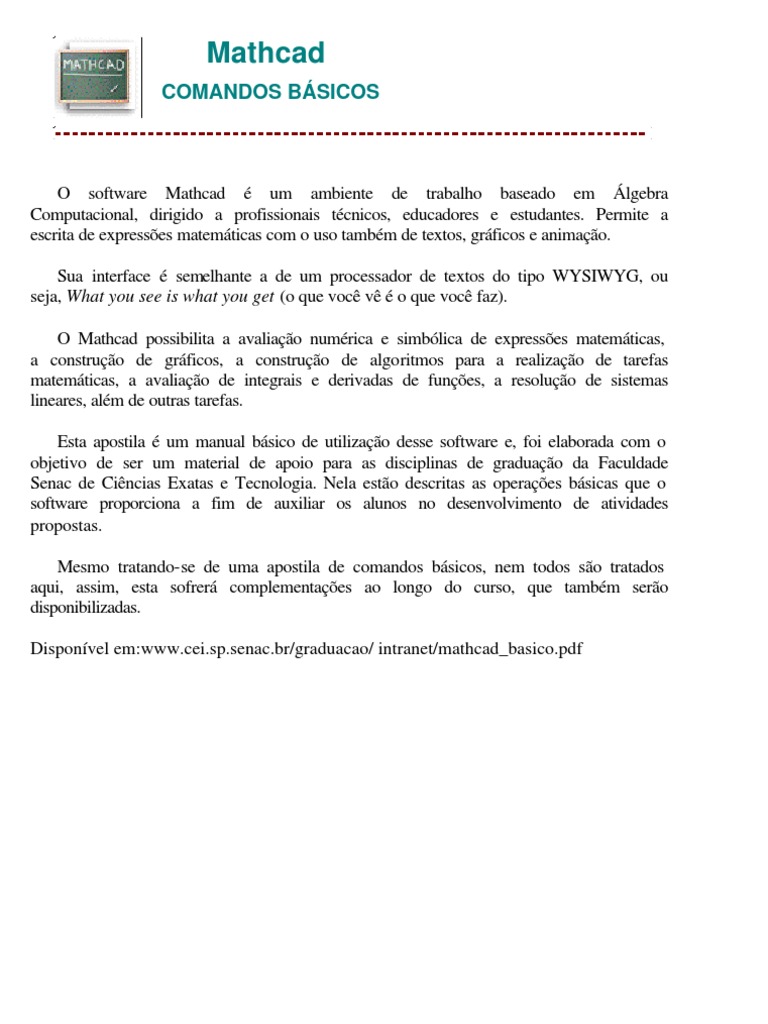 MATHCAD

Mathcad

COMANDOS BÁSICOS

O software Mathcad é um ambiente de trabalho baseado em Álgebra Computacional, dirigido a profissionais técnicos, educadores e estudantes. Permite a escrita de expressões matemáticas com o uso também de textos, gráficos e animação.

Sua interface é semelhante a de um processador de textos do tipo WYSIWYG, ou seja, What you see is what you get (o que você vê é o que você faz).

O Mathcad possibilita a avaliação numérica e simbólica de expressões matemáticas, a construção de gráficos, a construção de algoritmos para a realização de tarefas matemáticas, a avaliação de integrais e derivadas de funções, a resolução de sistemas lineares, além de outras tarefas.

Esta apostila é um manual básico de utilização desse software e, foi elaborada com o objetivo de ser um material de apoio para as disciplinas de graduação da Faculdade Senac de Ciências Exatas e Tecnologia. Nela estão descritas as operações básicas que o software proporciona a fim de auxiliar os alunos no desenvolvimento de atividades propostas.

Mesmo tratando-se de uma apostila de comandos básicos, nem todos são tratados aqui, assim, esta sofrerá complementações ao longo do curso, que também serão disponibilizadas.

Disponível em:www.cei.sp.senac.br/graduacao/ intranet/mathcad_basico.pdf